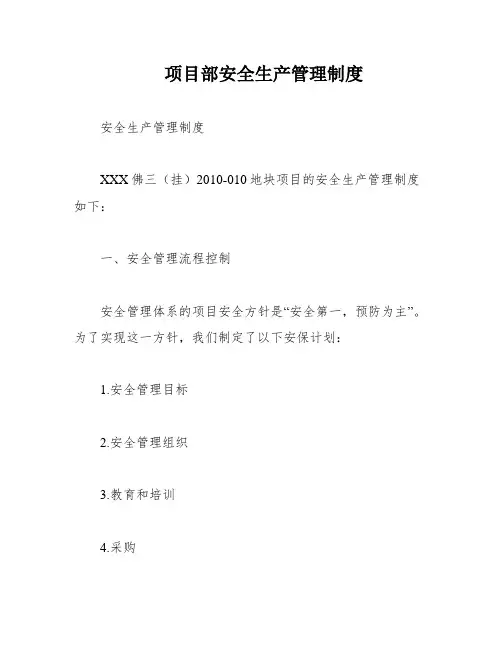 项目部安全生产管理制度

安全生产管理制度

XXX 佛三（挂）2010-010 地块项目的安全生产管理制度如下：

一、安全管理流程控制

安全管理体系的项目安全方针是“安全第一，预防为主”。为了实现这一方针，我们制定了以下安保计划：

1.安全管理目标

2.安全管理组织

3.教育和培训

4.采购